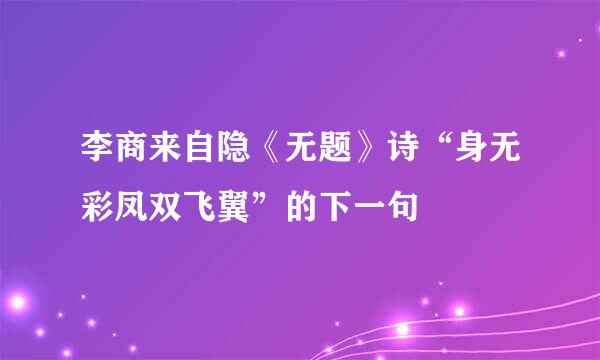 李商来自隐《无题》诗“身无彩凤双飞翼”的下一句